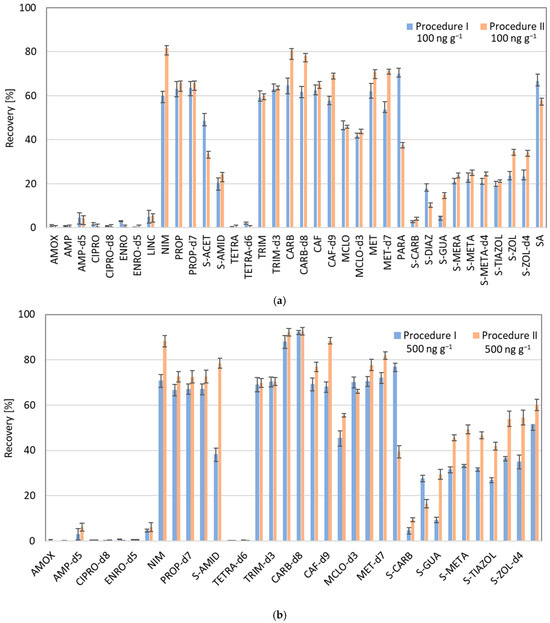 100
80
60
40
20
0
Recovery [%]
Procedure I 100 ng g$^{-1}$
Procedure II 100 ng g$^{-1}$
AMOX AMP AMP-d5 CIPRO CIPRO-d8 ENRO ENRO-d5 LINC NIM PROP PROP-d7 S-ACET S-AMID TETRA TETRA-d6 TRIM TRIM-d3 CARB CARB-d8 CAF CAF-d9 MCLO MCLO-d3 MET MET-d7 PARA S-CARB S-DIAZ S-GUA S-MERA S-META S-META-d4 S-TIAZOL S-ZOL S-ZOL-d4 SA
(a)

100
80
60
40
20
0
Recovery [%]
Procedure I 500 ng g$^{-1}$
Procedure II 500 ng g$^{-1}$
AMOX AMP-d5 CIPRO-d8 ENRO-d5 NIM PROP-d7 S-AMID TETRA-d6 TRIM-d3 CARB-d8 CAF-d9 MCLO-d3 MET-d7 S-CARB S-GUA S-META S-TIAZOL S-ZOL-d4
(b)